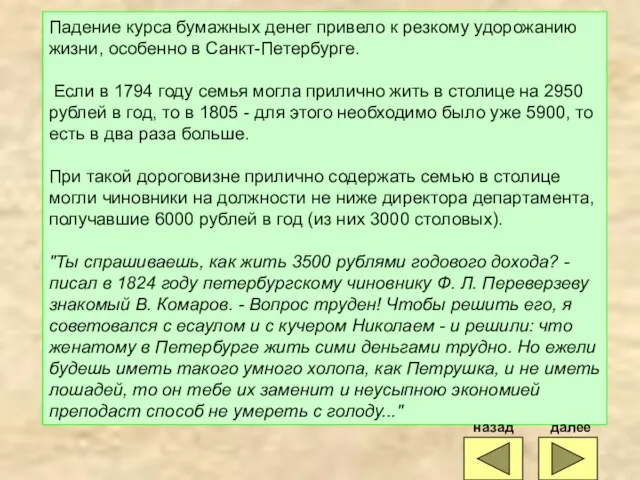 Падение курса бумажных денег привело к резкому удорожанию жизни, особенно в Санкт-Петербурге.

Если в 1794 году семья могла прилично жить в столице на 2950 рублей в год, то в 1805 - для этого необходимо было уже 5900, то есть в два раза больше.

При такой дороговизне прилично содержать семью в столице могли чиновники на должности не ниже директора департамента, получавшие 6000 рублей в год (из них 3000 столовых).

"Ты спрашиваешь, как жить 3500 рублями годового дохода? - писал в 1824 году петербургскому чиновнику Ф. Л. Переверзеву знакомый В. Комаров. - Вопрос труден! Чтобы решить его, я советовался с есаулом и с кучером Николаем - и решили: что женатому в Петербурге жить сими деньгами трудно. Но ежели будешь иметь такого умного холопа, как Петрушка, и не иметь лошадей, то он тебе их заменит и неусыпною экономией преподаст способ не умереть с голоду..."

назад

далее